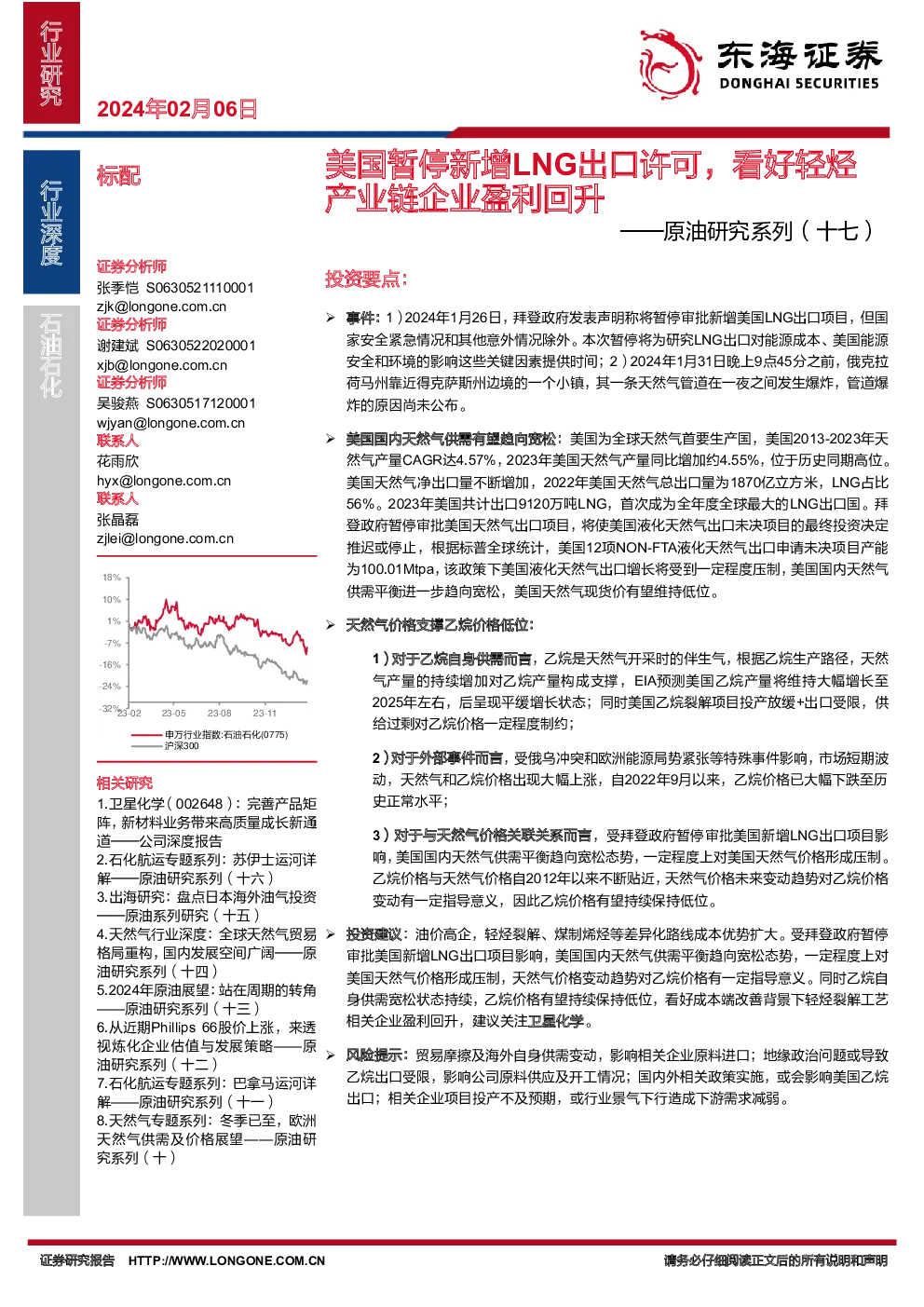 行业研究

2024年02月06日

东海证券
DONGHAI SECURITIES

行业深度

石油石化

标配

证券分析师
张季恺 S0630521110001
zjk@longone.com.cn
证券分析师
谢建斌 S0630522020001
xjb@longone.com.cn
证券分析师
吴骏燕 S0630517120001
wjyan@longone.com.cn
联系人
花雨欣
hyx@longone.com.cn
联系人
张晶磊
zjlei@longone.com.cn

18%
10%
1%
-7%
-16%
-24%
-32%
23-02 23-05 23-08 23-11
申万行业指数:石油石化(0775)
沪深300

相关研究
1.卫星化学（002648）：完善产品矩阵，新材料业务带来高质量成长新通道——公司深度报告
2.石化航运专题系列：苏伊士运河详解——原油研究系列（十六）
3.出海研究：盘点日本海外油气投资——原油系列研究（十五）
4.天然气行业深度：全球天然气贸易格局重构，国内发展空间广阔——原油研究系列（十四）
5.2024年原油展望：站在周期的转角——原油研究系列（十三）
6.从近期Phillips 66股价上涨，来透视炼化企业估值与发展策略——原油研究系列（十二）
7.石化航运专题系列：巴拿马运河详解——原油研究系列（十一）
8.天然气专题系列：冬季已至，欧洲天然气供需及价格展望——原油研究系列（十）

美国暂停新增LNG出口许可，看好轻烃产业链企业盈利回升
——原油研究系列（十七）

投资要点：

➢ 事件：1）2024年1月26日，拜登政府发表声明称将暂停审批新增美国LNG出口项目，但国家安全紧急情况和其他意外情况除外。本次暂停将为研究LNG出口对能源成本、美国能源安全和环境的影响这些关键因素提供时间；2）2024年1月31日晚上9点45分之前，俄克拉荷马州靠近得克萨斯州边境的一个小镇，其一条天然气管道在一夜之间发生爆炸，管道爆炸的原因尚未公布。

➢ 美国国内天然气供需有望趋向宽松：美国为全球天然气首要生产国，美国2013-2023年天然气产量CAGR达4.57%，2023年美国天然气产量同比增加约4.55%，位于历史同期高位。美国天然气净出口量不断增加，2022年美国天然气总出口量为1870亿立方米，LNG占比56%。2023年美国共计出口9120万吨LNG，首次成为全年度全球最大的LNG出口国。拜登政府暂停审批美国天然气出口项目，将使美国液化天然气出口未决项目的最终投资决定推迟或停止，根据标普全球统计，美国12项NON-FTA液化天然气出口申请未决项目产能为100.01Mtpa，该政策下美国液化天然气出口增长将受到一定程度压制，美国国内天然气供需平衡进一步趋向宽松，美国天然气现货价有望维持低位。

➢ 天然气价格支撑乙烷价格低位：

1）对于乙烷自身供需而言，乙烷是天然气开采时的伴生气，根据乙烷生产路径，天然气产量的持续增加对乙烷产量构成支撑，EIA预测美国乙烷产量将维持大幅增长至2025年左右，后呈现平缓增长状态；同时美国乙烷裂解项目投产放缓+出口受限，供给过剩对乙烷价格一定程度制约；

2）对于外部事件而言，受俄乌冲突和欧洲能源局势紧张等特殊事件影响，市场短期波动，天然气和乙烷价格出现大幅上涨，自2022年9月以来，乙烷价格已大幅下跌至历史正常水平；

3）对于与天然气价格关联关系而言，受拜登政府暂停审批美国新增LNG出口项目影响，美国国内天然气供需平衡趋向宽松态势，一定程度上对美国天然气价格形成压制。乙烷价格与天然气价格自2012年以来不断贴近，天然气价格未来变动趋势对乙烷价格变动有一定指导意义，因此乙烷价格有望持续保持低位。

➢ 投资建议：油价高企，轻烃裂解、煤制烯烃等差异化路线成本优势扩大。受拜登政府暂停审批美国新增LNG出口项目影响，美国国内天然气供需平衡趋向宽松态势，一定程度上对美国天然气价格形成压制，天然气价格变动趋势对乙烷价格有一定指导意义。同时乙烷自身供需宽松状态持续，乙烷价格有望持续保持低位，看好成本端改善背景下轻烃裂解工艺相关企业盈利回升，建议关注卫星化学。

➢ 风险提示：贸易摩擦及海外自身供需变动，影响相关企业原料进口；地缘政治问题或导致乙烷出口受限，影响公司原料供应及开工情况；国内外相关政策实施，或会影响美国乙烷出口；相关企业项目投产不及预期，或行业景气下行造成下游需求减弱。

证券研究报告 HTTP://WWW.LONGONE.COM.CN 请务必仔细阅读正文后的所有说明和声明